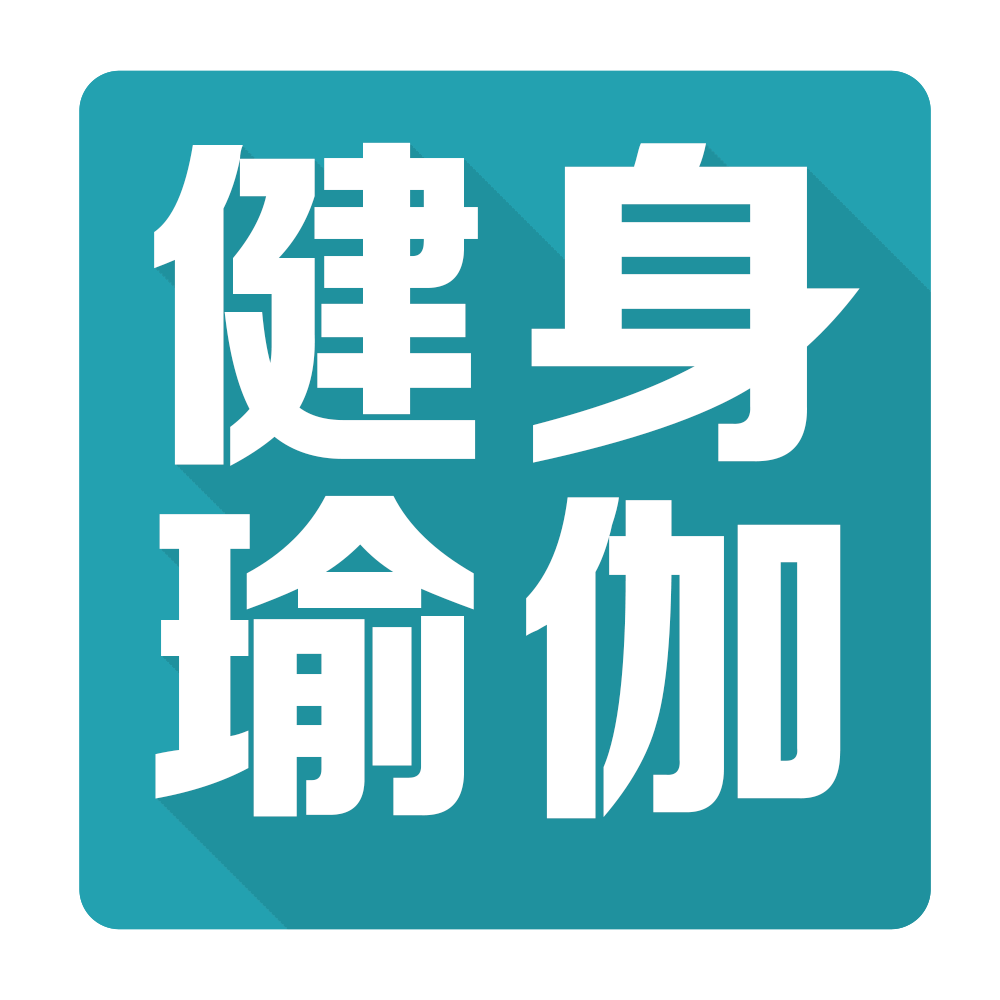 健身
瑜伽